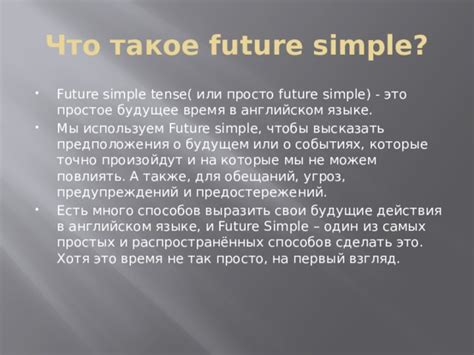 Что такое future simple?

• Future simple tense( или просто future simple) - это простое будущее время в английском языке.
• Мы используем Future simple, чтобы высказать предположения о будущем или о событиях, которые точно произойдут и на которые мы не можем повлиять. А также, для обещаний, угроз, предупреждений и предостережений.
• Есть много способов выразить свои будущие действия в английском языке, и Future Simple – один из самых простых и распространённых способов сделать это. Хотя это время не так просто, на первый взгляд.